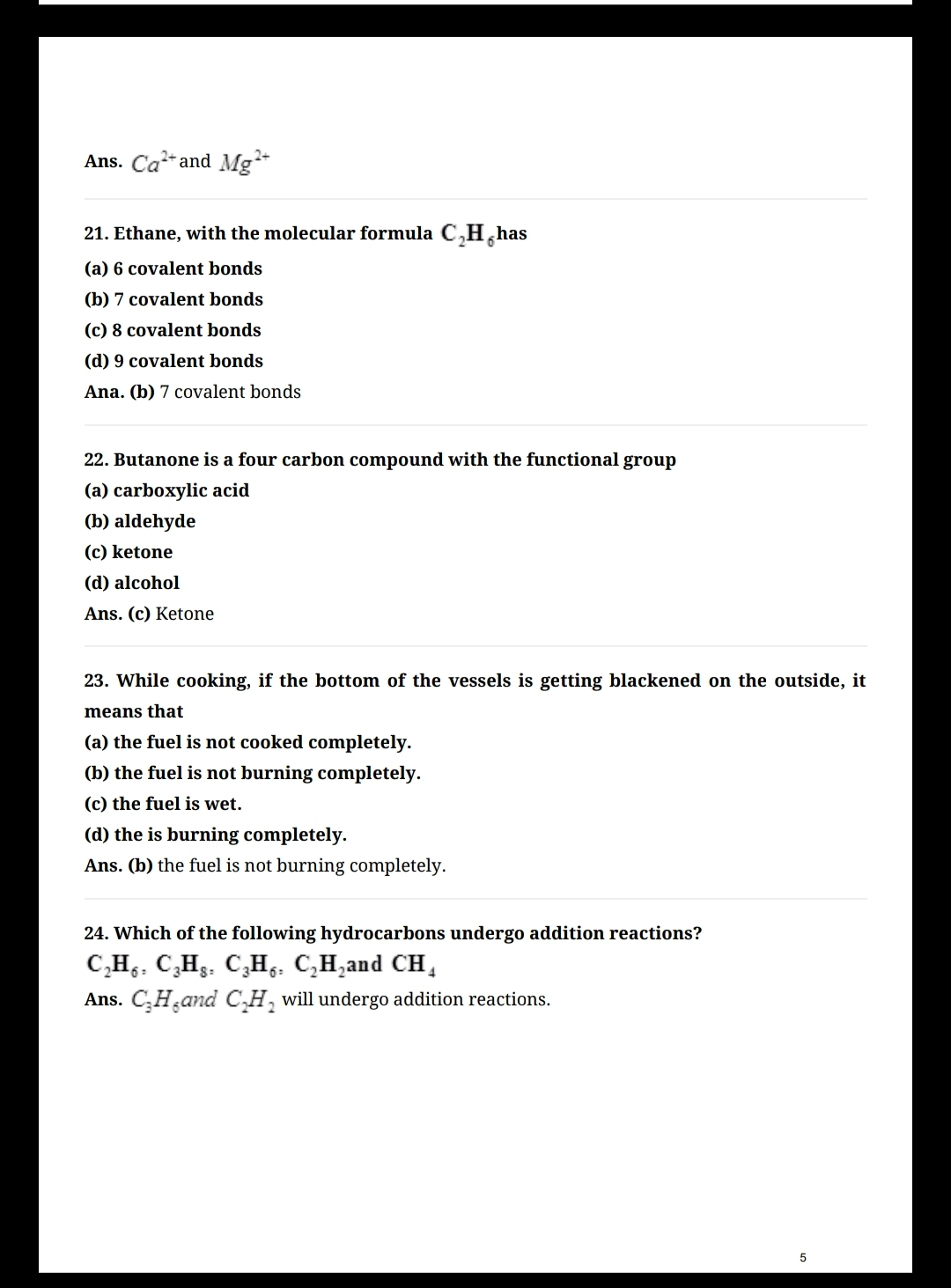 Ans. $Ca^{2+}$ and $Mg^{2+}$

21. Ethane, with the molecular formula $C_2H_6$ has

(a) 6 covalent bonds

(b) 7 covalent bonds

(c) 8 covalent bonds

(d) 9 covalent bonds

Ana. (b) 7 covalent bonds

22. Butanone is a four carbon compound with the functional group

(a) carboxylic acid

(b) aldehyde

(c) ketone

(d) alcohol

Ans. (c) Ketone

23. While cooking, if the bottom of the vessels is getting blackened on the outside, it means that

(a) the fuel is not cooked completely.

(b) the fuel is not burning completely.

(c) the fuel is wet.

(d) the is burning completely.

Ans. (b) the fuel is not burning completely.

24. Which of the following hydrocarbons undergo addition reactions?

$C_2H_6$, $C_3H_8$, $C_3H_6$, $C_2H_2$ and $CH_4$

Ans. $C_3H_6$ and $C_2H_2$ will undergo addition reactions.

5